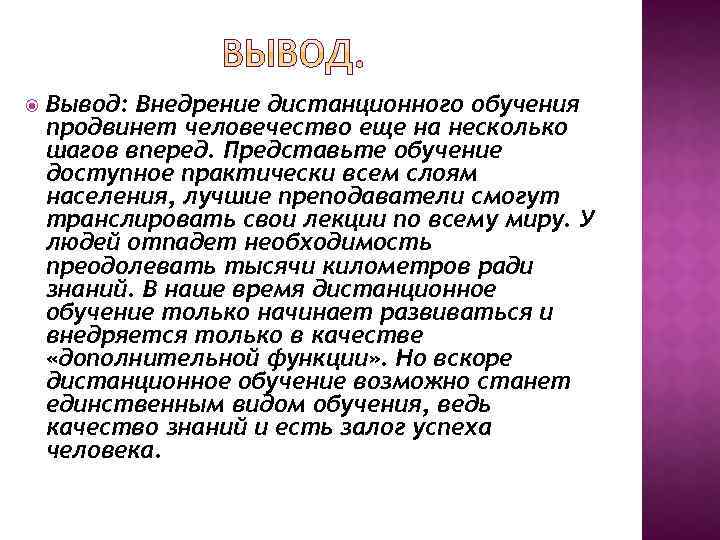 ВЫВОД.

Вывод: Внедрение дистанционного обучения продвинет человечество еще на несколько шагов вперед. Представьте обучение доступное практически всем слоям населения, лучшие преподаватели смогут транслировать свои лекции по всему миру. У людей отпадет необходимость преодолевать тысячи километров ради знаний. В наше время дистанционное обучение только начинает развиваться и внедряется только в качестве «дополнительной функции». Но вскоре дистанционное обучение возможно станет единственным видом обучения, ведь качество знаний и есть залог успеха человека.